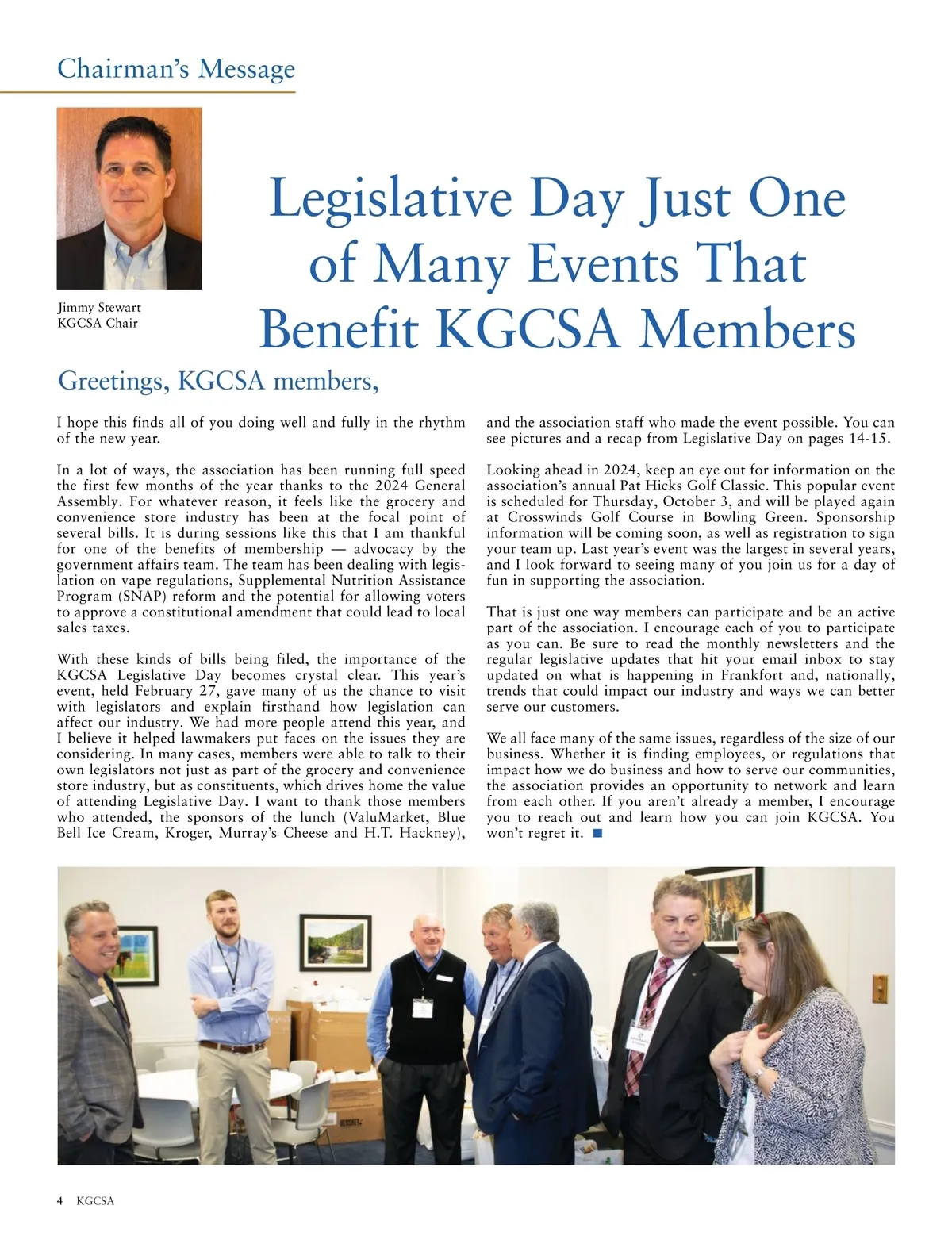 Chairman's Message

Jimmy Stewart
KGCSA Chair

Legislative Day Just One of Many Events That Benefit KGCSA Members

Greetings, KGCSA members,

I hope this finds all of you doing well and fully in the rhythm of the new year.

In a lot of ways, the association has been running full speed the first few months of the year thanks to the 2024 General Assembly. For whatever reason, it feels like the grocery and convenience store industry has been at the focal point of several bills. It is during sessions like this that I am thankful for one of the benefits of membership — advocacy by the government affairs team. The team has been dealing with legislation on vape regulations, Supplemental Nutrition Assistance Program (SNAP) reform and the potential for allowing voters to approve a constitutional amendment that could lead to local sales taxes.

With these kinds of bills being filed, the importance of the KGCSA Legislative Day becomes crystal clear. This year's event, held February 27, gave many of us the chance to visit with legislators and explain firsthand how legislation can affect our industry. We had more people attend this year, and I believe it helped lawmakers put faces on the issues they are considering. In many cases, members were able to talk to their own legislators not just as part of the grocery and convenience store industry, but as constituents, which drives home the value of attending Legislative Day. I want to thank those members who attended, the sponsors of the lunch (ValuMarket, Blue Bell Ice Cream, Kroger, Murray's Cheese and H.T. Hackney), and the association staff who made the event possible. You can see pictures and a recap from Legislative Day on pages 14-15.

Looking ahead in 2024, keep an eye out for information on the association's annual Pat Hicks Golf Classic. This popular event is scheduled for Thursday, October 3, and will be played again at Crosswinds Golf Course in Bowling Green. Sponsorship information will be coming soon, as well as registration to sign your team up. Last year's event was the largest in several years, and I look forward to seeing many of you join us for a day of fun in supporting the association.

That is just one way members can participate and be an active part of the association. I encourage each of you to participate as you can. Be sure to read the monthly newsletters and the regular legislative updates that hit your email inbox to stay updated on what is happening in Frankfort and, nationally, trends that could impact our industry and ways we can better serve our customers.

We all face many of the same issues, regardless of the size of our business. Whether it is finding employees, or regulations that impact how we do business and how to serve our communities, the association provides an opportunity to network and learn from each other. If you aren't already a member, I encourage you to reach out and learn how you can join KGCSA. You won't regret it. ■

4 KGCSA